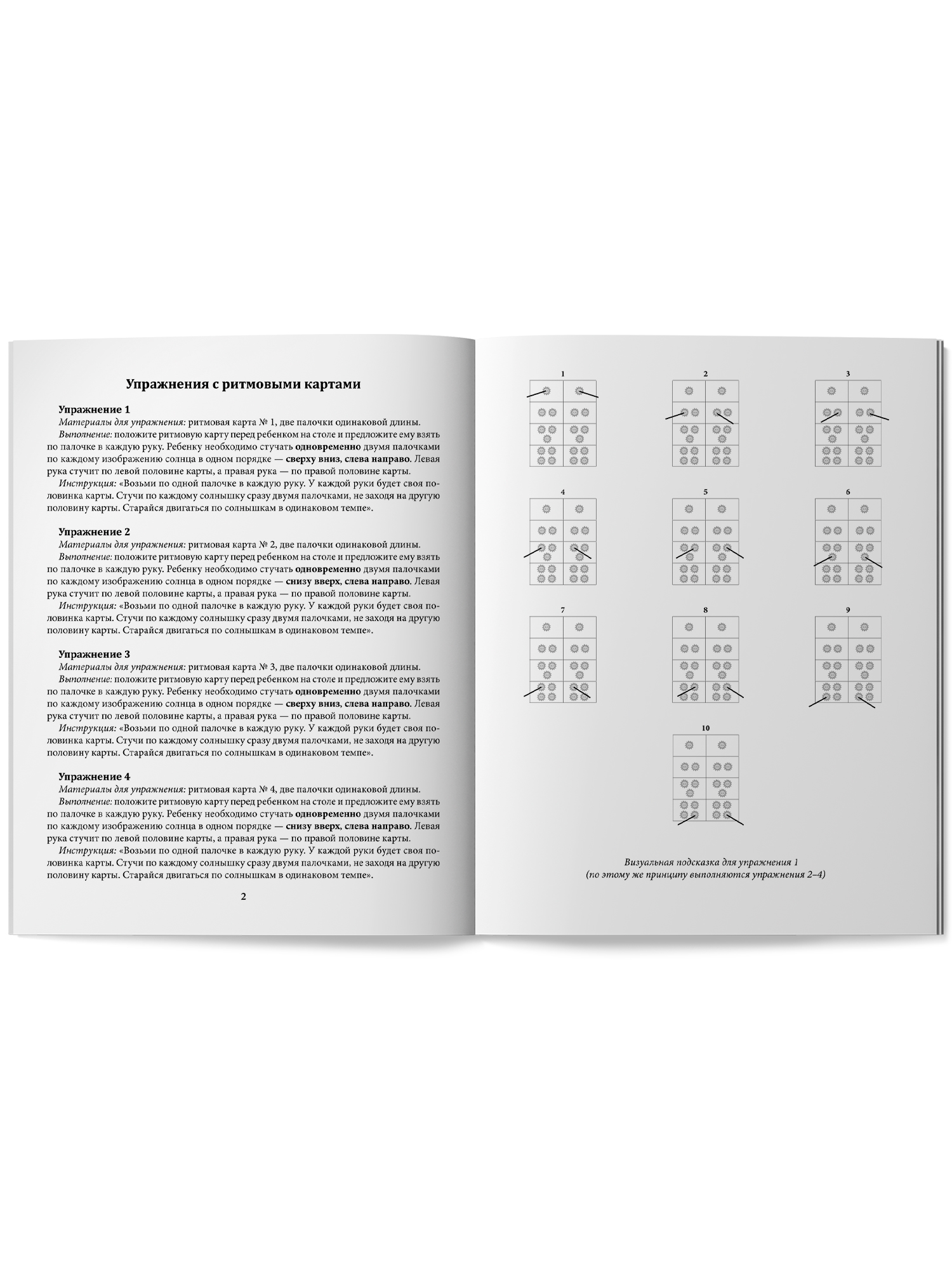 Упражнения с ритмовыми картами

Упражнение 1
Материалы для упражнения: ритмовая карта № 1, две палочки одинаковой длины.
Выполнение: положите ритмовую карту перед ребенком на столе и предложите ему взять по палочке в каждую руку. Ребенку необходимо стучать одновременно двумя палочками по каждому изображению солнца в одном порядке — сверху вниз, слева направо. Левая рука стучит по левой половине карты, а правая рука — по правой половине карты.
Инструкция: «Возьми по одной палочке в каждую руку. У каждой руки будет своя половинка карты. Стучи по каждому солнышку сразу двумя палочками, не заходя на другую половину карты. Старайся двигаться по солнышкам в одинаковом темпе».

Упражнение 2
Материалы для упражнения: ритмовая карта № 2, две палочки одинаковой длины.
Выполнение: положите ритмовую карту перед ребенком на столе и предложите ему взять по палочке в каждую руку. Ребенку необходимо стучать одновременно двумя палочками по каждому изображению солнца в одном порядке — снизу вверх, слева направо. Левая рука стучит по левой половине карты, а правая рука — по правой половине карты.
Инструкция: «Возьми по одной палочке в каждую руку. У каждой руки будет своя половинка карты. Стучи по каждому солнышку сразу двумя палочками, не заходя на другую половину карты. Старайся двигаться по солнышкам в одинаковом темпе».

Упражнение 3
Материалы для упражнения: ритмовая карта № 3, две палочки одинаковой длины.
Выполнение: положите ритмовую карту перед ребенком на столе и предложите ему взять по палочке в каждую руку. Ребенку необходимо стучать одновременно двумя палочками по каждому изображению солнца в одном порядке — сверху вниз, слева направо. Левая рука стучит по левой половине карты, а правая рука — по правой половине карты.
Инструкция: «Возьми по одной палочке в каждую руку. У каждой руки будет своя половинка карты. Стучи по каждому солнышку сразу двумя палочками, не заходя на другую половину карты. Старайся двигаться по солнышкам в одинаковом темпе».

Упражнение 4
Материалы для упражнения: ритмовая карта № 4, две палочки одинаковой длины.
Выполнение: положите ритмовую карту перед ребенком на столе и предложите ему взять по палочке в каждую руку. Ребенку необходимо стучать одновременно двумя палочками по каждому изображению солнца в одном порядке — снизу вверх, слева направо. Левая рука стучит по левой половине карты, а правая рука — по правой половине карты.
Инструкция: «Возьми по одной палочке в каждую руку. У каждой руки будет своя половинка карты. Стучи по каждому солнышку сразу двумя палочками, не заходя на другую половину карты. Старайся двигаться по солнышкам в одинаковом темпе».

2

1 2 3 4 5 6 7 8 9 10

Визуальная подсказка для упражнения 1
(по этому же принципу выполняются упражнения 2–4)